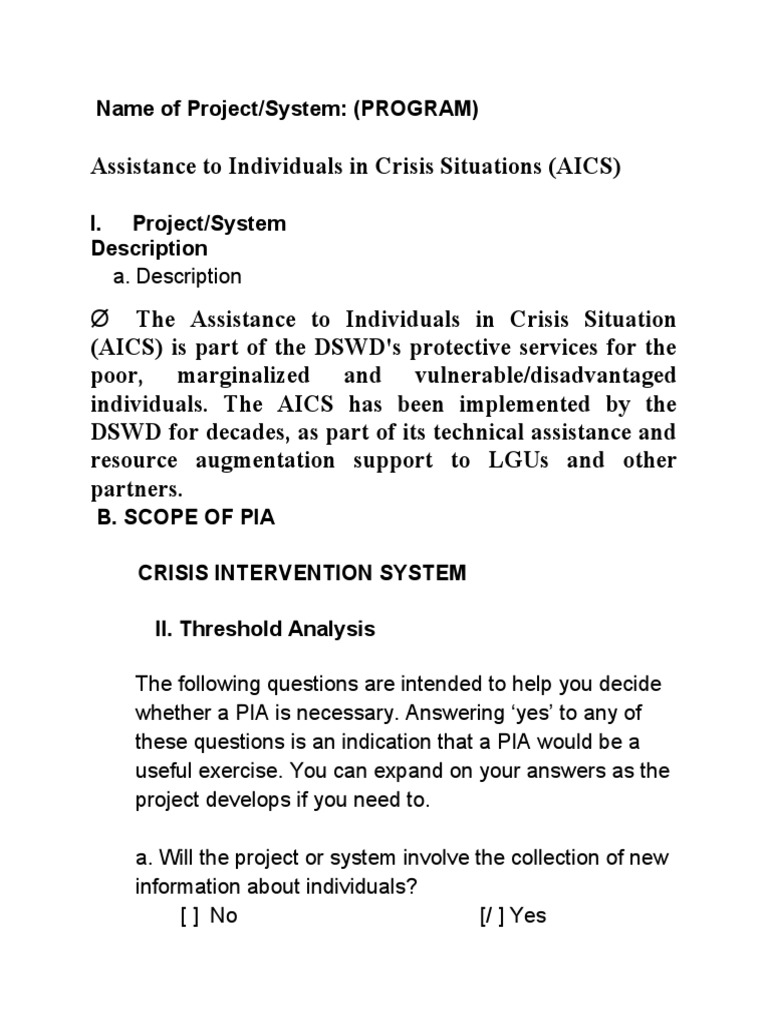 Name of Project/System: (PROGRAM)

Assistance to Individuals in Crisis Situations (AICS)

I. Project/System Description

a. Description

Ø The Assistance to Individuals in Crisis Situation (AICS) is part of the DSWD's protective services for the poor, marginalized and vulnerable/disadvantaged individuals. The AICS has been implemented by the DSWD for decades, as part of its technical assistance and resource augmentation support to LGUs and other partners.

B. SCOPE OF PIA

CRISIS INTERVENTION SYSTEM

II. Threshold Analysis

The following questions are intended to help you decide whether a PIA is necessary. Answering 'yes' to any of these questions is an indication that a PIA would be a useful exercise. You can expand on your answers as the project develops if you need to.

a. Will the project or system involve the collection of new information about individuals?

[ ] No [/ ] Yes